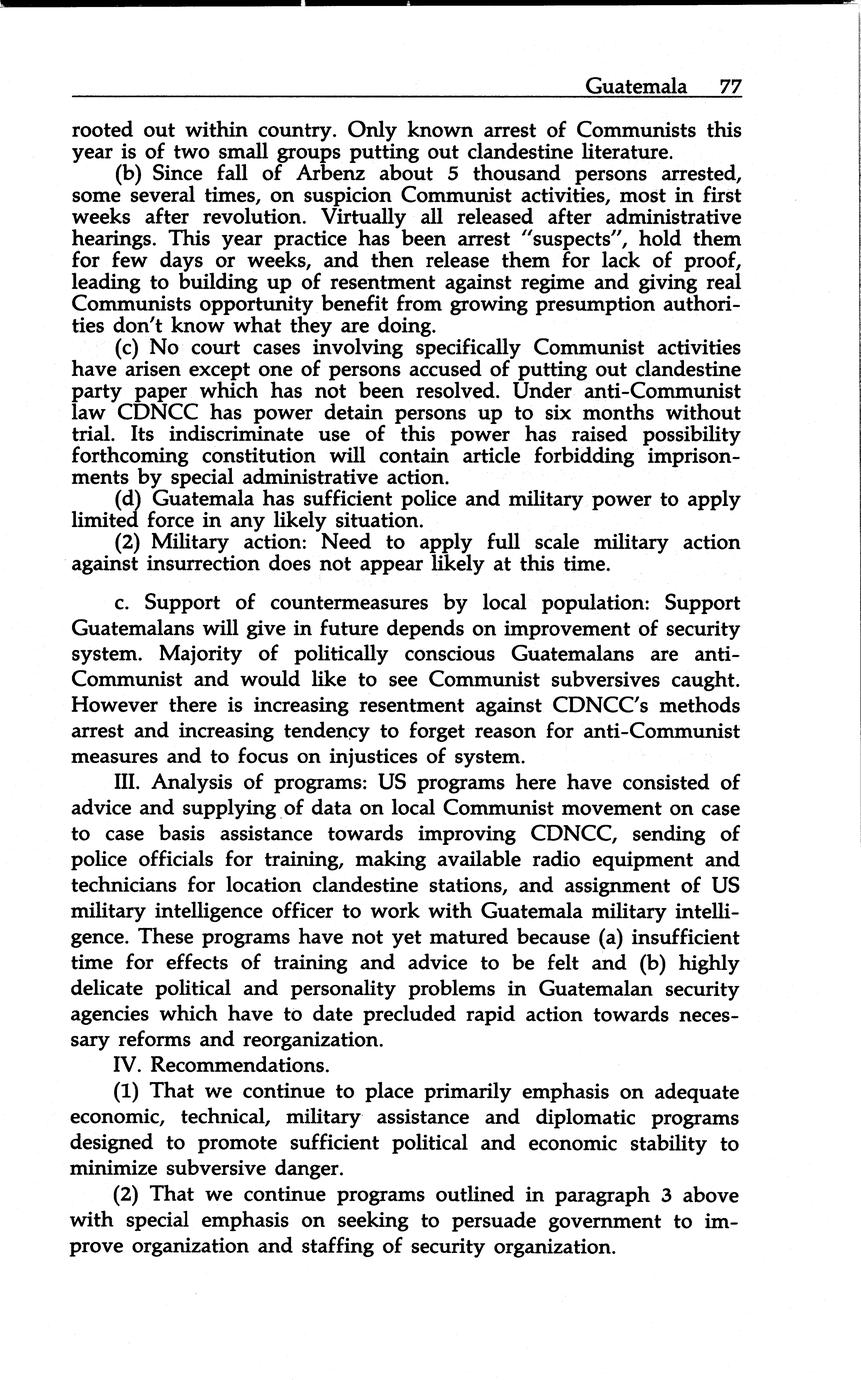 Guatemala 77

rooted out within country. Only known arrest of Communists this year is of two small groups putting out clandestine literature.

(b) Since fall of Arbenz about 5 thousand persons arrested, some several times, on suspicion Communist activities, most in first weeks after revolution. Virtually all released after administrative hearings. This year practice has been arrest "suspects", hold them for few days or weeks, and then release them for lack of proof, leading to building up of resentment against regime and giving real Communists opportunity benefit from growing presumption authorities don't know what they are doing.

(c) No court cases involving specifically Communist activities have arisen except one of persons accused of putting out clandestine party paper which has not been resolved. Under anti-Communist law CDNCC has power detain persons up to six months without trial. Its indiscriminate use of this power has raised possibility forthcoming constitution will contain article forbidding imprisonments by special administrative action.

(d) Guatemala has sufficient police and military power to apply limited force in any likely situation.

(2) Military action: Need to apply full scale military action against insurrection does not appear likely at this time.

c. Support of countermeasures by local population: Support Guatemalans will give in future depends on improvement of security system. Majority of politically conscious Guatemalans are anti-Communist and would like to see Communist subversives caught. However there is increasing resentment against CDNCC's methods arrest and increasing tendency to forget reason for anti-Communist measures and to focus on injustices of system.

III. Analysis of programs: US programs here have consisted of advice and supplying of data on local Communist movement on case to case basis assistance towards improving CDNCC, sending of police officials for training, making available radio equipment and technicians for location clandestine stations, and assignment of US military intelligence officer to work with Guatemala military intelligence. These programs have not yet matured because (a) insufficient time for effects of training and advice to be felt and (b) highly delicate political and personality problems in Guatemalan security agencies which have to date precluded rapid action towards necessary reforms and reorganization.

IV. Recommendations.

(1) That we continue to place primarily emphasis on adequate economic, technical, military assistance and diplomatic programs designed to promote sufficient political and economic stability to minimize subversive danger.

(2) That we continue programs outlined in paragraph 3 above with special emphasis on seeking to persuade government to improve organization and staffing of security organization.